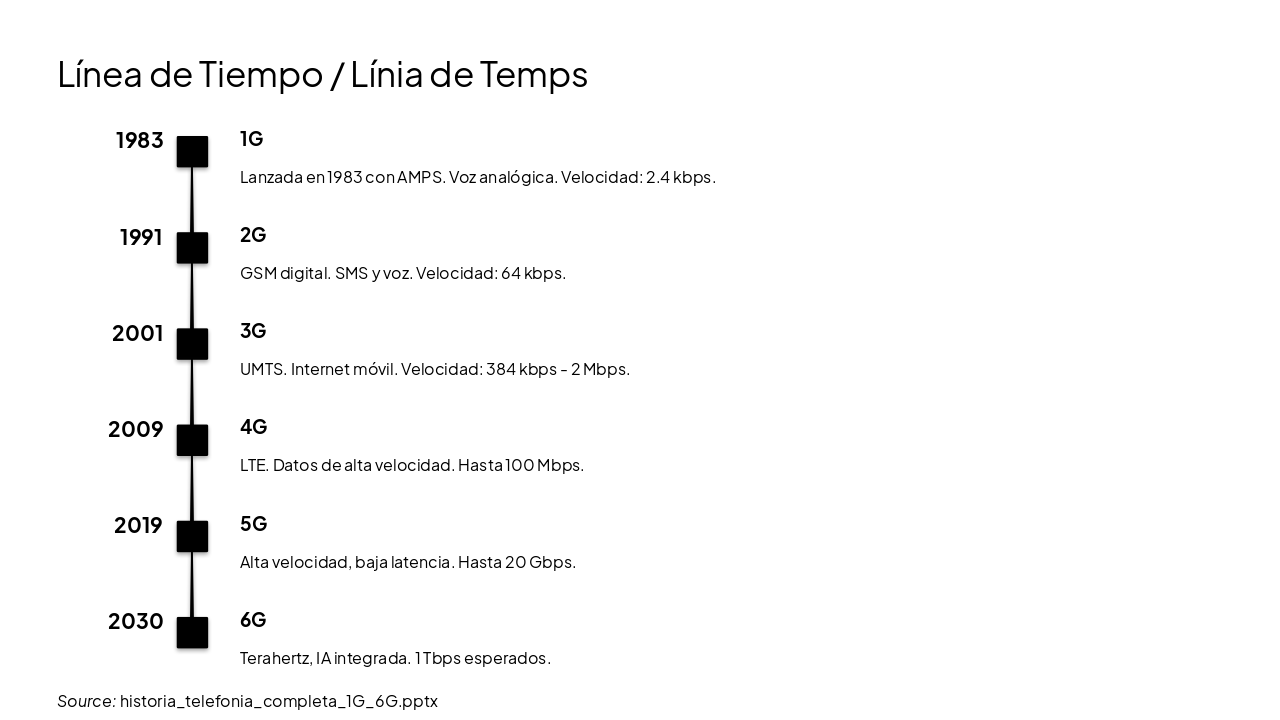 Línea de Tiempo / Línia de Temps

1983
1G
Lanzada en 1983 con AMPS. Voz analógica. Velocidad: 2.4 kbps.

1991
2G
GSM digital. SMS y voz. Velocidad: 64 kbps.

2001
3G
UMTS. Internet móvil. Velocidad: 384 kbps - 2 Mbps.

2009
4G
LTE. Datos de alta velocidad. Hasta 100 Mbps.

2019
5G
Alta velocidad, baja latencia. Hasta 20 Gbps.

2030
6G
Terahertz, IA integrada. 1 Tbps esperados.

Source: historia_telefonia_completa_1G_6G.pptx